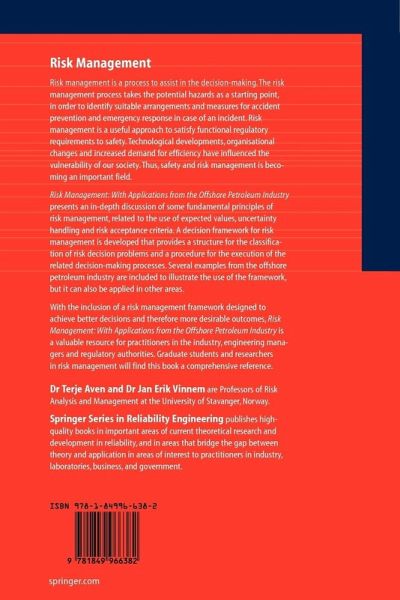 Risk Management

Risk management is a process to assist in the decision-making. The risk management process takes the potential hazards as a starting point, in order to identify suitable arrangements and measures for accident prevention and emergency response in case of an incident. Risk management is a useful approach to satisfy functional regulatory requirements to safety. Technological developments, organisational changes and increased demand for efficiency have influenced the vulnerability of our society. Thus, safety and risk management is becoming an important field.

Risk Management: With Applications from the Offshore Petroleum Industry presents an in-depth discussion of some fundamental principles of risk management, related to the use of expected values, uncertainty handling and risk acceptance criteria. A decision framework for risk management is developed that provides a structure for the classification of risk decision problems and a procedure for the execution of the related decision-making processes. Several examples from the offshore petroleum industry are included to illustrate the use of the framework, but it can also be applied in other areas.

With the inclusion of a risk management framework designed to achieve better decisions and therefore more desirable outcomes, Risk Management: With Applications from the Offshore Petroleum Industry is a valuable resource for practitioners in the industry, engineering managers and regulatory authorities. Graduate students and researchers in risk management will find this book a comprehensive reference.

Dr Terje Aven and Dr Jan Erik Vinnem are Professors of Risk Analysis and Management at the University of Stavanger, Norway.

Springer Series in Reliability Engineering publishes high-quality books in important areas of current theoretical research and development in reliability, and in areas that bridge the gap between theory and application in areas of interest to practitioners in industry, laboratories, business, and government.

ISBN 978-1-84996-638-2

9 781849 966382

springer.com